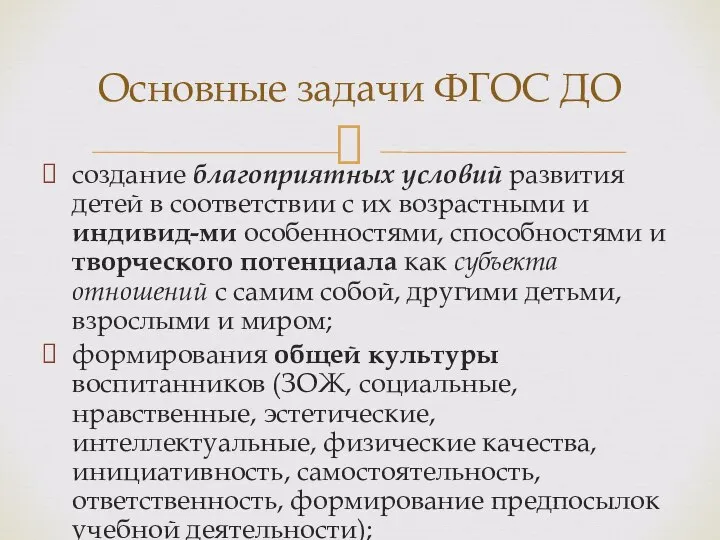 Основные задачи ФГОС ДО

создание благоприятных условий развития детей в соответствии с их возрастными и индивид-ми особенностями, способностями и творческого потенциала как субъекта отношений с самим собой, другими детьми, взрослыми и миром;

формирования общей культуры воспитанников (ЗОЖ, социальные, нравственные, эстетические, интеллектуальные, физические качества, инициативность, самостоятельность, ответственность, формирование предпосылок учебной деятельности);